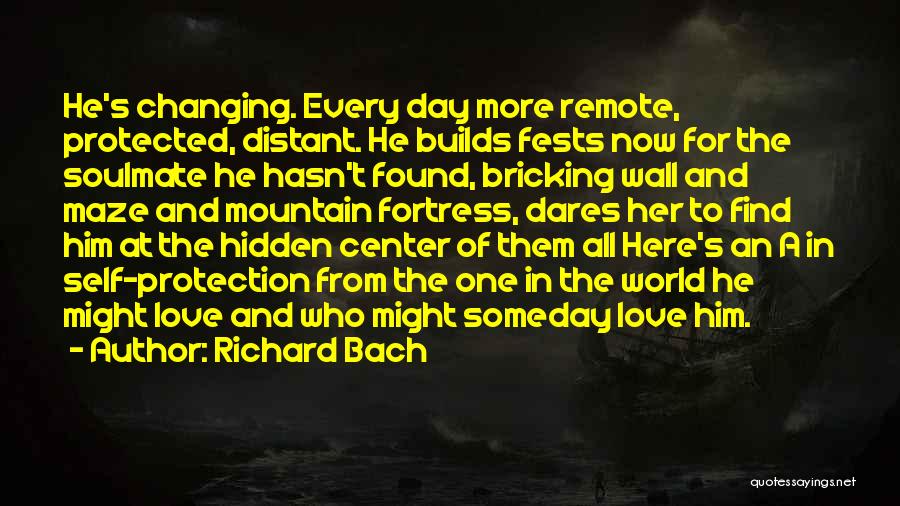 He's changing. Every day more remote, protected, distant. He builds fests now for the soulmate he hasn't found, bricking wall and maze and mountain fortress, dares her to find him at the hidden center of them all Here's an A in self-protection from the one in the world he might love and who might someday love him.

- Author: Richard Bach

quotessayings.net